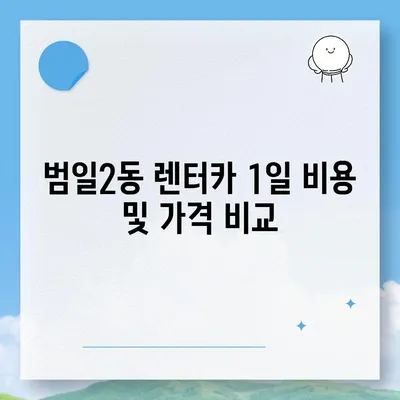 범일2동 렌터카 1일 비용 및 가격 비교